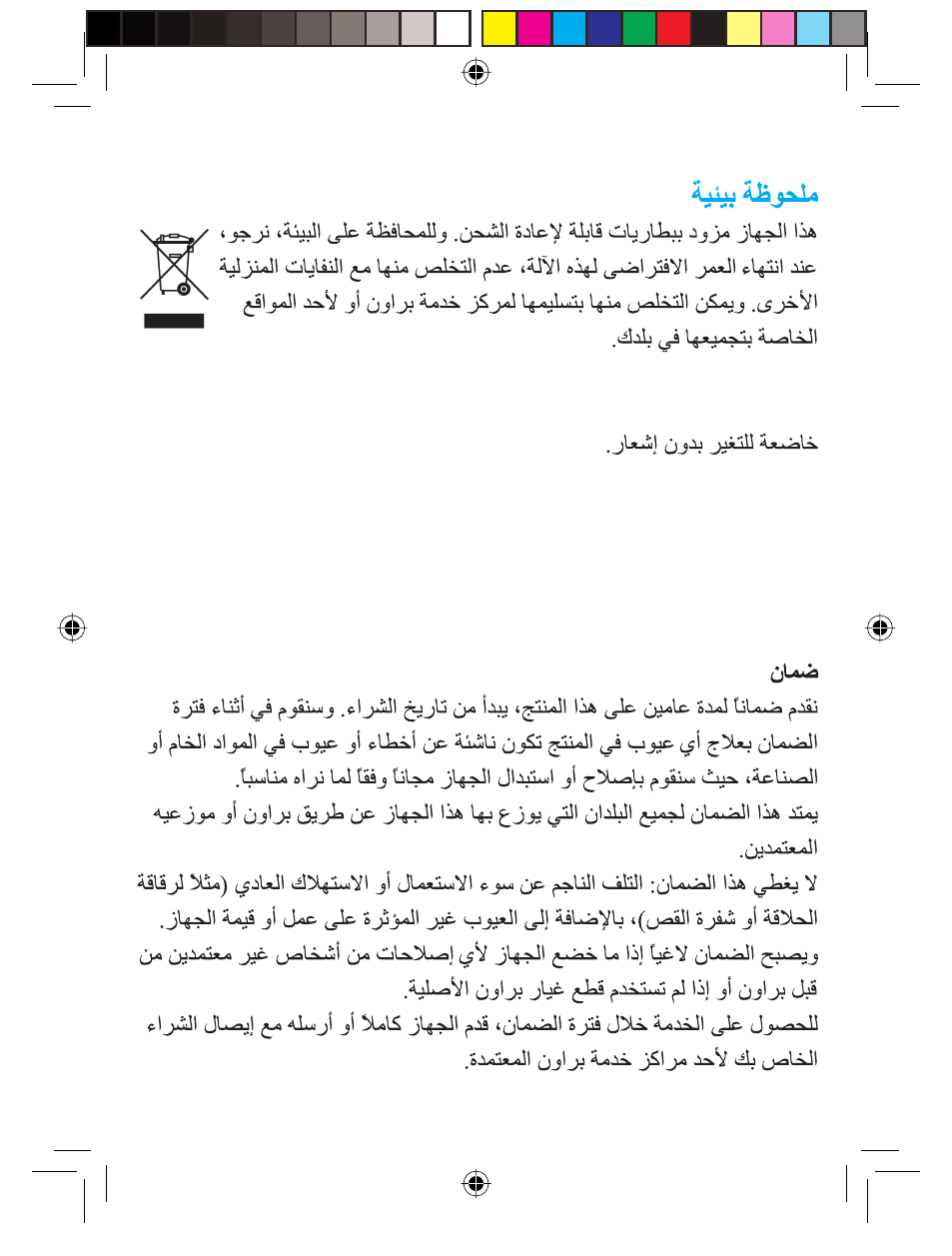 ملحوظة بيئية

هذا الجهاز مزود ببطاريات قابلة لإعادة الشحن. وللمحافظة على البيئة، نرجو، عند انتهاء العمر الافتراضي لهذه الآلة، عدم التخلص منها مع النفايات المنزلية الأخرى. ويمكن التخلص منها بتسليمها لمركز خدمة براون أو لأحد المواقع الخاصة بتجميعها في بلدك.

خاضعة للتغير بدون إشعار.

ضمان

نقدم ضماناً لمدة عامين على هذا المنتج، يبدأ من تاريخ الشراء. وسنقوم في أثناء فترة الضمان بعلاج أي عيوب في المنتج تكون ناشئة عن أخطاء أو عيوب في المواد الخام أو الصناعة، حيث سنقوم بإصلاح أو استبدال الجهاز مجاناً وفقاً لما نراه مناسباً.
يمتد هذا الضمان لجميع البلدان التي يوزع بها هذا الجهاز عن طريق براون أو موزعيه المعتمدين.
لا يغطي هذا الضمان: التلف الناجم عن سوء الاستعمال أو الاستهلاك العادي (مثلاً لرقاقة الحلاقة أو شفرة القص)، بالإضافة إلى العيوب غير المؤثرة على عمل أو قيمة الجهاز.
ويصبح الضمان لاغياً إذا ما خضع الجهاز لأي إصلاحات من أشخاص غير معتمدين من قبل براون أو إذا لم تستخدم قطع غيار براون الأصلية.
للحصول على الخدمة خلال فترة الضمان، قدم الجهاز كاملاً أو أرسله مع إيصال الشراء الخاص بك لأحد مراكز خدمة براون المعتمدة.